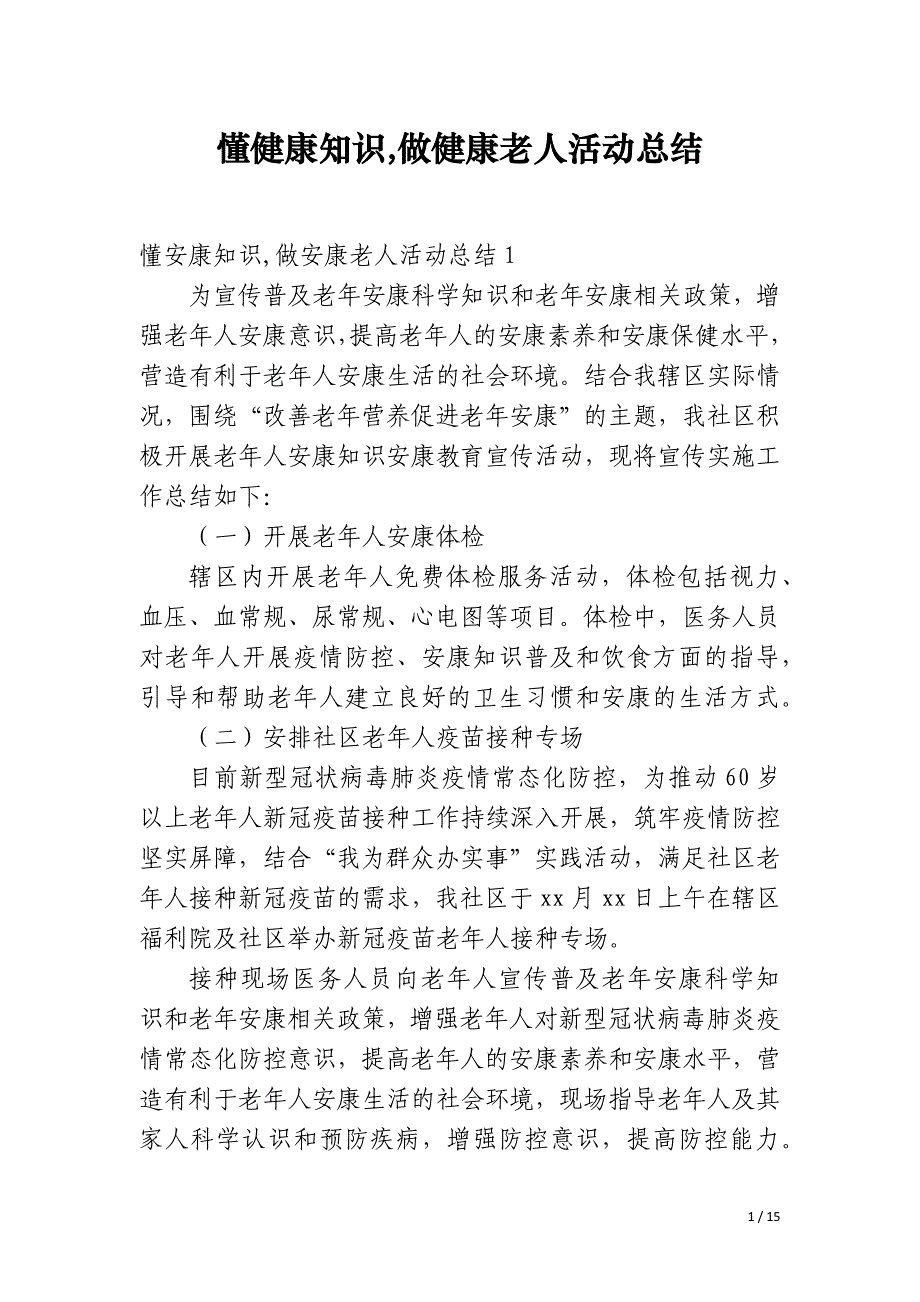 懂健康知识,做健康老人活动总结

懂安康知识,做安康老人活动总结1

为宣传普及老年安康科学知识和老年安康相关政策，增强老年人安康意识,提高老年人的安康素养和安康保健水平，营造有利于老年人安康生活的社会环境。结合我辖区实际情况，围绕“改善老年营养促进老年安康”的主题，我社区积极开展老年人安康知识安康教育宣传活动，现将宣传实施工作总结如下:

（一）开展老年人安康体检

辖区内开展老年人免费体检服务活动，体检包括视力、血压、血常规、尿常规、心电图等项目。体检中，医务人员对老年人开展疫情防控、安康知识普及和饮食方面的指导，引导和帮助老年人建立良好的卫生习惯和安康的生活方式。

（二）安排社区老年人疫苗接种专场

目前新型冠状病毒肺炎疫情常态化防控，为推动60岁以上老年人新冠疫苗接种工作持续深入开展，筑牢疫情防控坚实屏障，结合“我为群众办实事”实践活动，满足社区老年人接种新冠疫苗的需求，我社区于xx月xx日上午在辖区福利院及社区举办新冠疫苗老年人接种专场。

接种现场医务人员向老年人宣传普及老年安康科学知识和老年安康相关政策，增强老年人对新型冠状病毒肺炎疫情常态化防控意识，提高老年人的安康素养和安康水平，营造有利于老年人安康生活的社会环境，现场指导老年人及其家人科学认识和预防疾病，增强防控意识，提高防控能力。

1 / 15